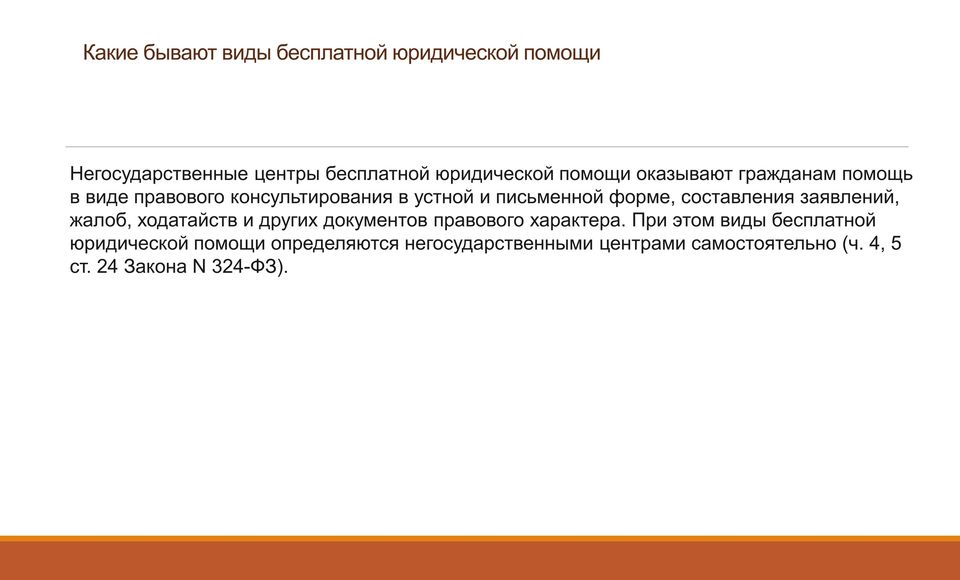 Какие бывают виды бесплатной юридической помощи

Негосударственные центры бесплатной юридической помощи оказывают гражданам помощь в виде правового консультирования в устной и письменной форме, составления заявлений, жалоб, ходатайств и других документов правового характера. При этом виды бесплатной юридической помощи определяются негосударственными центрами самостоятельно (ч. 4, 5 ст. 24 Закона N 324-ФЗ).